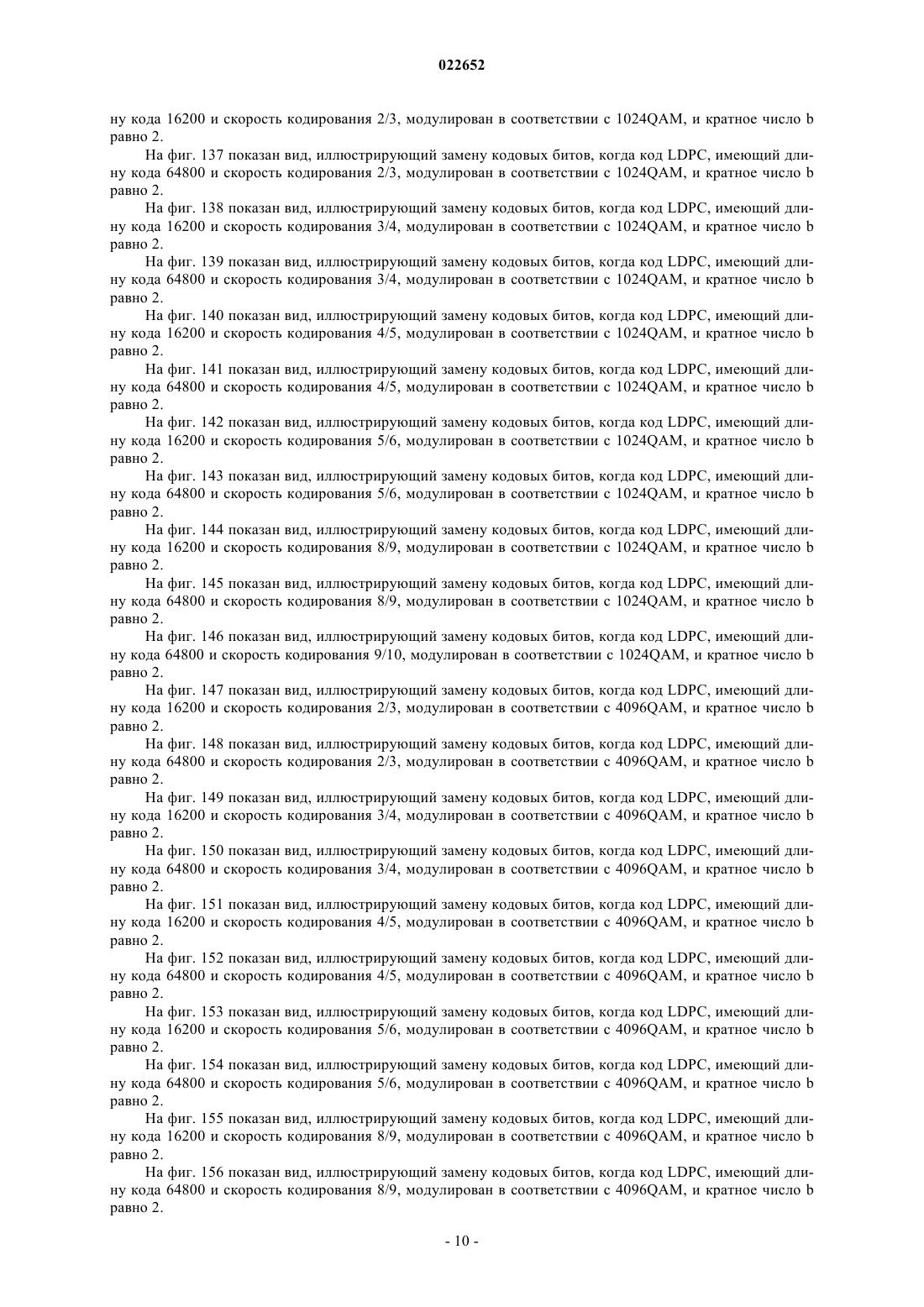 022652

ну кода 16200 и скорость кодирования 2/3, модулирован в соответствии с 1024QAM, и кратное число b равно 2.

На фиг. 137 показан вид, иллюстрирующий замену кодовых битов, когда код LDPC, имеющий длину кода 64800 и скорость кодирования 2/3, модулирован в соответствии с 1024QAM, и кратное число b равно 2.

На фиг. 138 показан вид, иллюстрирующий замену кодовых битов, когда код LDPC, имеющий длину кода 16200 и скорость кодирования 3/4, модулирован в соответствии с 1024QAM, и кратное число b равно 2.

На фиг. 139 показан вид, иллюстрирующий замену кодовых битов, когда код LDPC, имеющий длину кода 64800 и скорость кодирования 3/4, модулирован в соответствии с 1024QAM, и кратное число b равно 2.

На фиг. 140 показан вид, иллюстрирующий замену кодовых битов, когда код LDPC, имеющий длину кода 16200 и скорость кодирования 4/5, модулирован в соответствии с 1024QAM, и кратное число b равно 2.

На фиг. 141 показан вид, иллюстрирующий замену кодовых битов, когда код LDPC, имеющий длину кода 64800 и скорость кодирования 4/5, модулирован в соответствии с 1024QAM, и кратное число b равно 2.

На фиг. 142 показан вид, иллюстрирующий замену кодовых битов, когда код LDPC, имеющий длину кода 16200 и скорость кодирования 5/6, модулирован в соответствии с 1024QAM, и кратное число b равно 2.

На фиг. 143 показан вид, иллюстрирующий замену кодовых битов, когда код LDPC, имеющий длину кода 64800 и скорость кодирования 5/6, модулирован в соответствии с 1024QAM, и кратное число b равно 2.

На фиг. 144 показан вид, иллюстрирующий замену кодовых битов, когда код LDPC, имеющий длину кода 16200 и скорость кодирования 8/9, модулирован в соответствии с 1024QAM, и кратное число b равно 2.

На фиг. 145 показан вид, иллюстрирующий замену кодовых битов, когда код LDPC, имеющий длину кода 64800 и скорость кодирования 8/9, модулирован в соответствии с 1024QAM, и кратное число b равно 2.

На фиг. 146 показан вид, иллюстрирующий замену кодовых битов, когда код LDPC, имеющий длину кода 64800 и скорость кодирования 9/10, модулирован в соответствии с 1024QAM, и кратное число b равно 2.

На фиг. 147 показан вид, иллюстрирующий замену кодовых битов, когда код LDPC, имеющий длину кода 16200 и скорость кодирования 2/3, модулирован в соответствии с 4096QAM, и кратное число b равно 2.

На фиг. 148 показан вид, иллюстрирующий замену кодовых битов, когда код LDPC, имеющий длину кода 64800 и скорость кодирования 2/3, модулирован в соответствии с 4096QAM, и кратное число b равно 2.

На фиг. 149 показан вид, иллюстрирующий замену кодовых битов, когда код LDPC, имеющий длину кода 16200 и скорость кодирования 3/4, модулирован в соответствии с 4096QAM, и кратное число b равно 2.

На фиг. 150 показан вид, иллюстрирующий замену кодовых битов, когда код LDPC, имеющий длину кода 64800 и скорость кодирования 3/4, модулирован в соответствии с 4096QAM, и кратное число b равно 2.

На фиг. 151 показан вид, иллюстрирующий замену кодовых битов, когда код LDPC, имеющий длину кода 16200 и скорость кодирования 4/5, модулирован в соответствии с 4096QAM, и кратное число b равно 2.

На фиг. 152 показан вид, иллюстрирующий замену кодовых битов, когда код LDPC, имеющий длину кода 64800 и скорость кодирования 4/5, модулирован в соответствии с 4096QAM, и кратное число b равно 2.

На фиг. 153 показан вид, иллюстрирующий замену кодовых битов, когда код LDPC, имеющий длину кода 16200 и скорость кодирования 5/6, модулирован в соответствии с 4096QAM, и кратное число b равно 2.

На фиг. 154 показан вид, иллюстрирующий замену кодовых битов, когда код LDPC, имеющий длину кода 64800 и скорость кодирования 5/6, модулирован в соответствии с 4096QAM, и кратное число b равно 2.

На фиг. 155 показан вид, иллюстрирующий замену кодовых битов, когда код LDPC, имеющий длину кода 16200 и скорость кодирования 8/9, модулирован в соответствии с 4096QAM, и кратное число b равно 2.

На фиг. 156 показан вид, иллюстрирующий замену кодовых битов, когда код LDPC, имеющий длину кода 64800 и скорость кодирования 8/9, модулирован в соответствии с 4096QAM, и кратное число b равно 2.

- 10 -